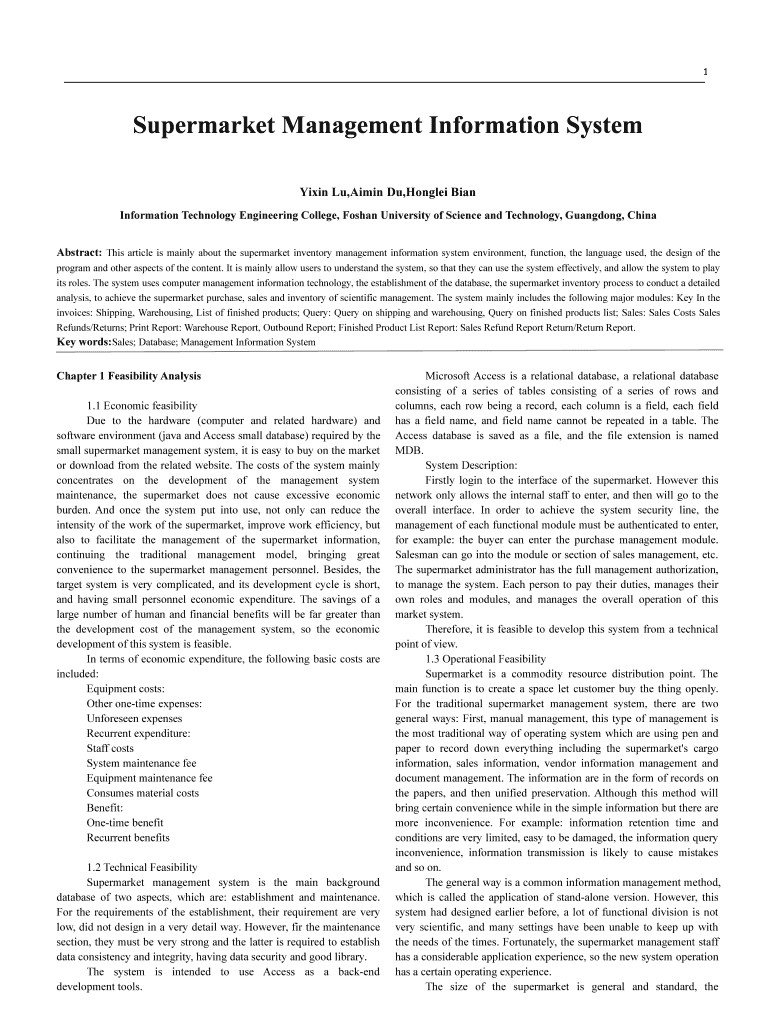 1

Supermarket Management Information System

Yixin Lu,Aimin Du,Honglei Bian

Information Technology Engineering College, Foshan University of Science and Technology, Guangdong, China

Abstract: This article is mainly about the supermarket inventory management information system environment, function, the language used, the design of the program and other aspects of the content. It is mainly allow users to understand the system, so that they can use the system effectively, and allow the system to play its roles. The system uses computer management information technology, the establishment of the database, the supermarket inventory process to conduct a detailed analysis, to achieve the supermarket purchase, sales and inventory of scientific management. The system mainly includes the following major modules: Key In the invoices: Shipping, Warehousing, List of finished products; Query: Query on shipping and warehousing, Query on finished products list; Sales: Sales Costs Sales Refunds/Returns; Print Report: Warehouse Report, Outbound Report; Finished Product List Report: Sales Refund Report Return/Return Report.
Key words:Sales; Database; Management Information System

Chapter 1 Feasibility Analysis

1.1 Economic feasibility
Due to the hardware (computer and related hardware) and software environment (java and Access small database) required by the small supermarket management system, it is easy to buy on the market or download from the related website. The costs of the system mainly concentrates on the development of the management system maintenance, the supermarket does not cause excessive economic burden. And once the system put into use, not only can reduce the intensity of the work of the supermarket, improve work efficiency, but also to facilitate the management of the supermarket information, continuing the traditional management model, bringing great convenience to the supermarket management personnel. Besides, the target system is very complicated, and its development cycle is short, and having small personnel economic expenditure. The savings of a large number of human and financial benefits will be far greater than the development cost of the management system, so the economic development of this system is feasible.
In terms of economic expenditure, the following basic costs are included:
Equipment costs:
Other one-time expenses:
Unforeseen expenses
Recurrent expenditure:
Staff costs
System maintenance fee
Equipment maintenance fee
Consumes material costs
Benefit:
One-time benefit
Recurrent benefits

1.2 Technical Feasibility
Supermarket management system is the main background database of two aspects, which are: establishment and maintenance. For the requirements of the establishment, their requirement are very low, did not design in a very detail way. However, fir the maintenance section, they must be very strong and the latter is required to establish data consistency and integrity, having data security and good library.
The system is intended to use Access as a back-end development tools.

Microsoft Access is a relational database, a relational database consisting of a series of tables consisting of a series of rows and columns, each row being a record, each column is a field, each field has a field name, and field name cannot be repeated in a table. The Access database is saved as a file, and the file extension is named MDB.
System Description:
Firstly login to the interface of the supermarket. However this network only allows the internal staff to enter, and then will go to the overall interface. In order to achieve the system security line, the management of each functional module must be authenticated to enter, for example: the buyer can enter the purchase management module. Salesman can go into the module or section of sales management, etc. The supermarket administrator has the full management authorization, to manage the system. Each person to pay their duties, manages their own roles and modules, and manages the overall operation of this market system.
Therefore, it is feasible to develop this system from a technical point of view.
1.3 Operational Feasibility
Supermarket is a commodity resource distribution point. The main function is to create a space let customer buy the thing openly. For the traditional supermarket management system, there are two general ways: First, manual management, this type of management is the most traditional way of operating system which are using pen and paper to record down everything including the supermarket's cargo information, sales information, vendor information management and document management. The information are in the form of records on the papers, and then unified preservation. Although this method will bring certain convenience while in the simple information but there are more inconvenience. For example: information retention time and conditions are very limited, easy to be damaged, the information query inconvenience, information transmission is likely to cause mistakes and so on.
The general way is a common information management method, which is called the application of stand-alone version. However, this system had designed earlier before, a lot of functional division is not very scientific, and many settings have been unable to keep up with the needs of the times. Fortunately, the supermarket management staff has a considerable application experience, so the new system operation has a certain operating experience.
The size of the supermarket is general and standard, the